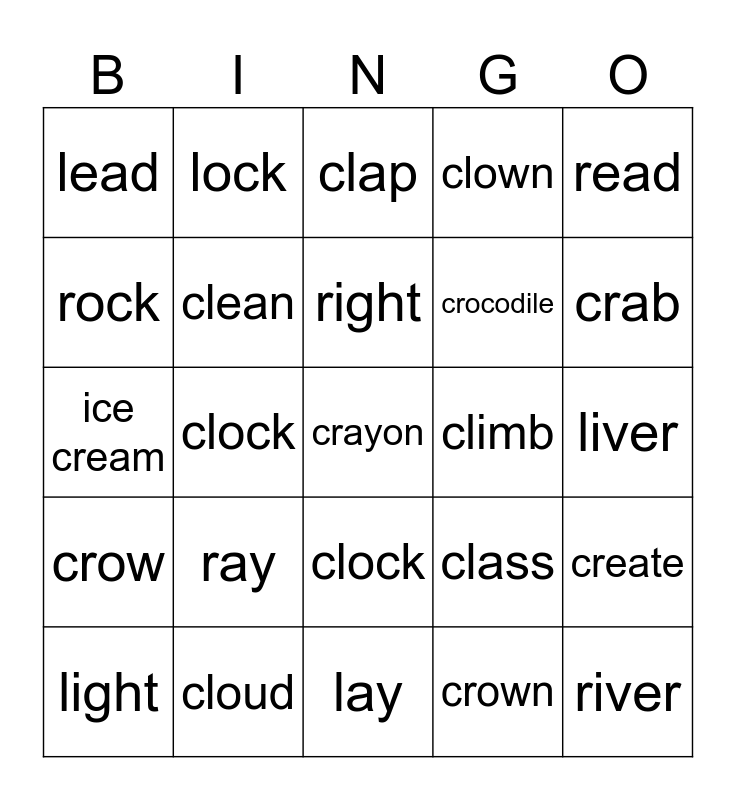 | B | I | N | G | O |
|---|---|---|---|---|
| lead | lock | clap | clown | read |
| rock | clean | right | crocodile | crab |
| ice cream | clock | crayon | climb | liver |
| crow | ray | clock | class | create |
| light | cloud | lay | crown | river |